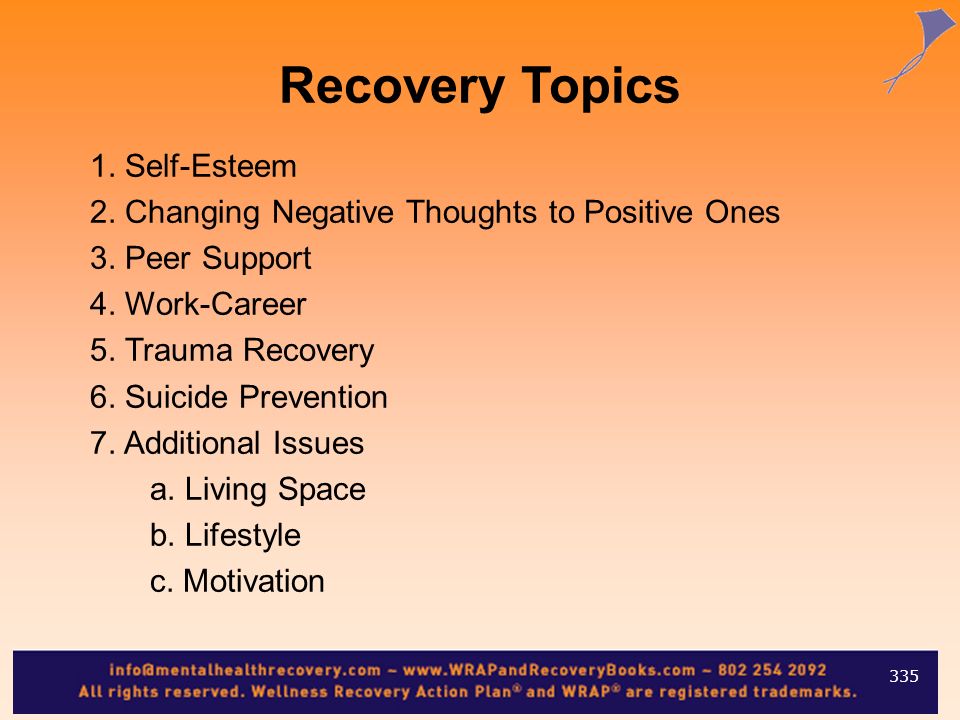 Recovery Topics

1. Self-Esteem
2. Changing Negative Thoughts to Positive Ones
3. Peer Support
4. Work-Career
5. Trauma Recovery
6. Suicide Prevention
7. Additional Issues
a. Living Space
b. Lifestyle
c. Motivation

info@mentalhealthrecovery.com ~ www.WRAPandRecoveryBooks.com ~ 802 254 2092
All rights reserved. Wellness Recovery Action Plan® and WRAP® are registered trademarks.

335